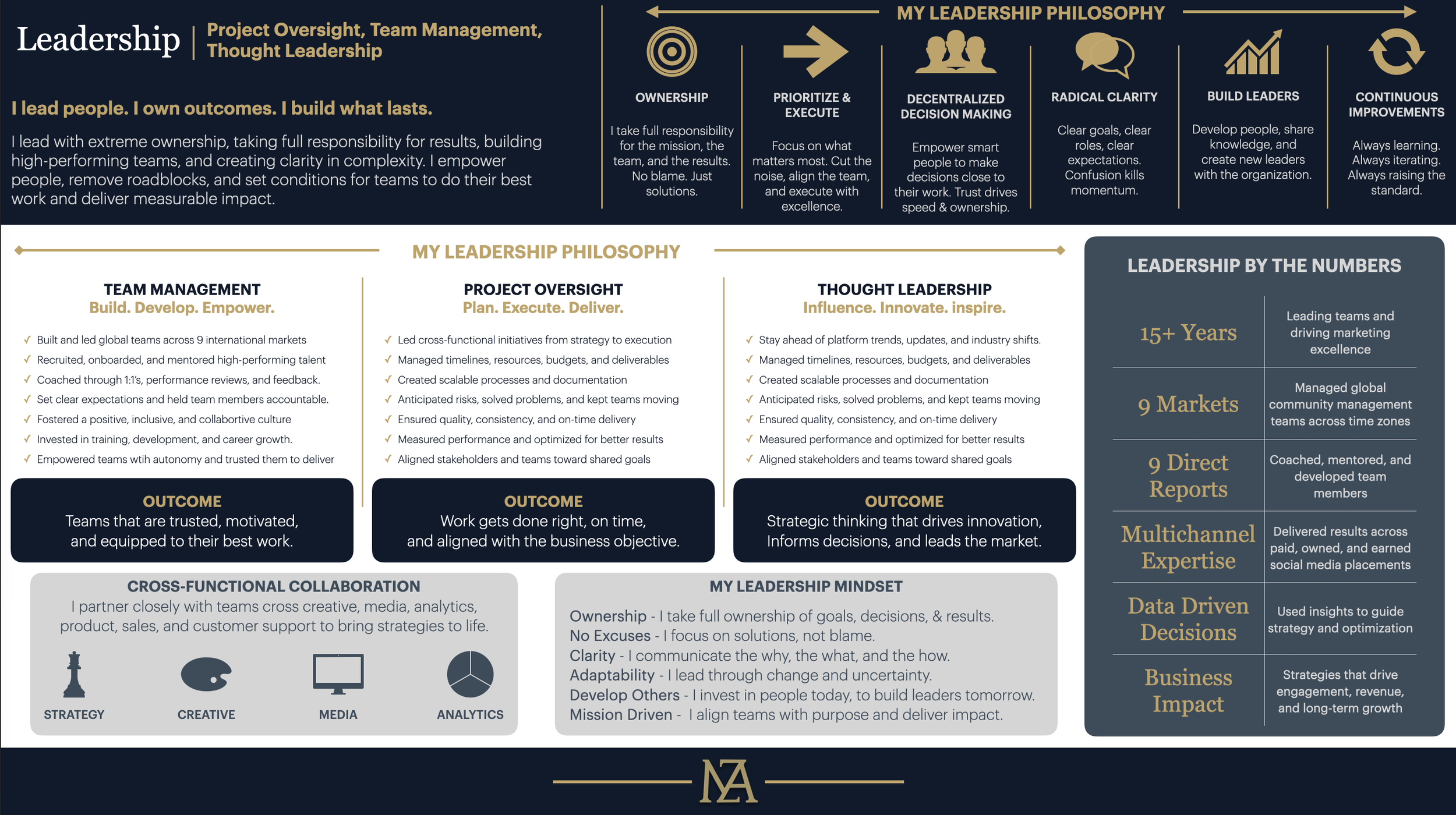 Leadership | Project Oversight, Team Management, Thought Leadership

I lead people. I own outcomes. I build what lasts.

I lead with extreme ownership, taking full responsibility for results, building high-performing teams, and creating clarity in complexity. I empower people, remove roadblocks, and set conditions for teams to do their best work and deliver measurable impact.

MY LEADERSHIP PHILOSOPHY

OWNERSHIP
I take full responsibility for the mission, the team, and the results. No blame. Just solutions.

PRIORITIZE & EXECUTE
Focus on what matters most. Cut the noise, align the team, and execute with excellence.

DECENTRALIZED DECISION MAKING
Empower smart people to make decisions close to their work. Trust drives speed & ownership.

RADICAL CLARITY
Clear goals, clear roles, clear expectations. Confusion kills momentum.

BUILD LEADERS
Develop people, share knowledge, and create new leaders with the organization.

CONTINUOUS IMPROVEMENTS
Always learning. Always iterating. Always raising the standard.

MY LEADERSHIP PHILOSOPHY

TEAM MANAGEMENT
Build. Develop. Empower.
✓ Built and led global teams across 9 international markets
✓ Recruited, onboarded, and mentored high-performing talent
✓ Coached through 1:1's, performance reviews, and feedback.
✓ Set clear expectations and held team members accountable.
✓ Fostered a positive, inclusive, and collabortive culture
✓ Invested in training, development, and career growth.
✓ Empowered teams wtih autonomy and trusted them to deliver

OUTCOME
Teams that are trusted, motivated, and equipped to their best work.

PROJECT OVERSIGHT
Plan. Execute. Deliver.
✓ Led cross-functional initiatives from strategy to execution
✓ Managed timelines, resources, budgets, and deliverables
✓ Created scalable processes and documentation
✓ Anticipated risks, solved problems, and kept teams moving
✓ Ensured quality, consistency, and on-time delivery
✓ Measured performance and optimized for better results
✓ Aligned stakeholders and teams toward shared goals

OUTCOME
Work gets done right, on time, and aligned with the business objective.

THOUGHT LEADERSHIP
Influence. Innovate. inspire.
✓ Stay ahead of platform trends, updates, and industry shifts.
✓ Managed timelines, resources, budgets, and deliverables
✓ Created scalable processes and documentation
✓ Anticipated risks, solved problems, and kept teams moving
✓ Ensured quality, consistency, and on-time delivery
✓ Measured performance and optimized for better results
✓ Aligned stakeholders and teams toward shared goals

OUTCOME
Strategic thinking that drives innovation, Informs decisions, and leads the market.

CROSS-FUNCTIONAL COLLABORATION
I partner closely with teams cross creative, media, analytics, product, sales, and customer support to bring strategies to life.
STRATEGY CREATIVE MEDIA ANALYTICS

MY LEADERSHIP MINDSET
Ownership - I take full ownership of goals, decisions, & results.
No Excuses - I focus on solutions, not blame.
Clarity - I communicate the why, the what, and the how.
Adaptability - I lead through change and uncertainty.
Develop Others - I invest in people today, to build leaders tomorrow.
Mission Driven - I align teams with purpose and deliver impact.

LEADERSHIP BY THE NUMBERS

| 15+ Years | Leading teams and driving marketing excellence |
|---|---|
| 9 Markets | Managed global community management teams across time zones |
| 9 Direct Reports | Coached, mentored, and developed team members |
| Multichannel Expertise | Delivered results across paid, owned, and earned social media placements |
| Data Driven Decisions | Used insights to guide strategy and optimization |
| Business Impact | Strategies that drive engagement, revenue, and long-term growth |

MA